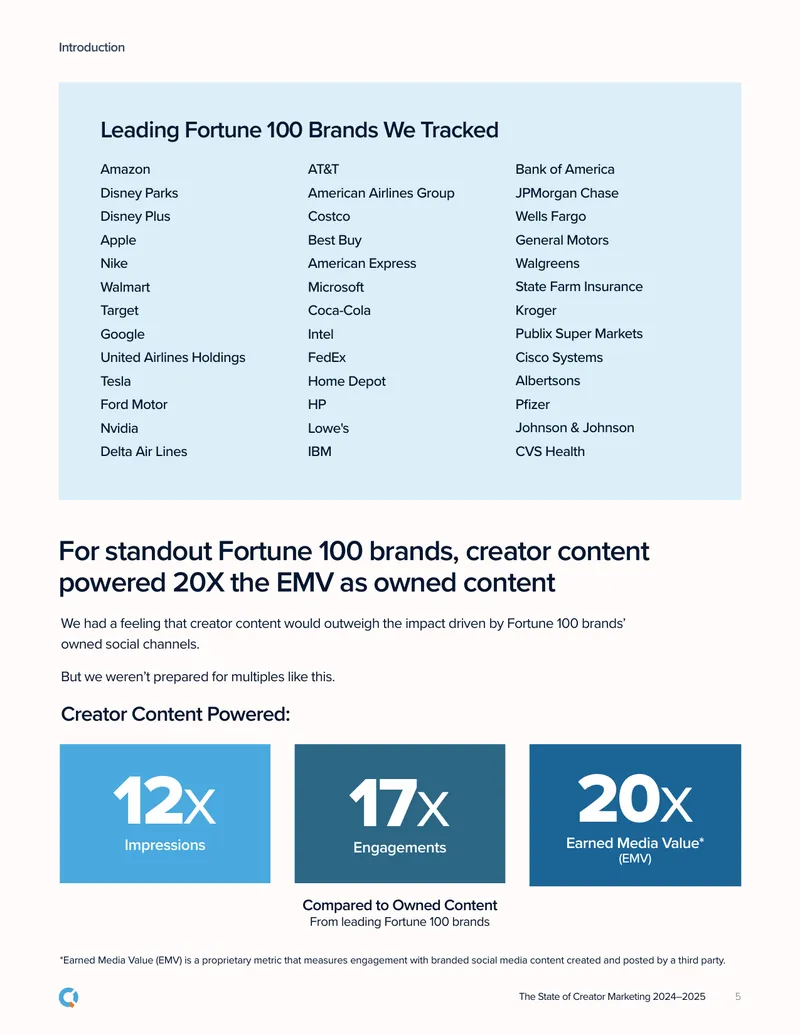 Introduction

Leading Fortune 100 Brands We Tracked

Amazon
Disney Parks
Disney Plus
Apple
Nike
Walmart
Target
Google
United Airlines Holdings
Tesla
Ford Motor
Nvidia
Delta Air Lines

AT&T
American Airlines Group
Costco
Best Buy
American Express
Microsoft
Coca-Cola
Intel
FedEx
Home Depot
HP
Lowe's
IBM

Bank of America
JPMorgan Chase
Wells Fargo
General Motors
Walgreens
State Farm Insurance
Kroger
Publix Super Markets
Cisco Systems
Albertsons
Pfizer
Johnson & Johnson
CVS Health

For standout Fortune 100 brands, creator content powered 20X the EMV as owned content

We had a feeling that creator content would outweigh the impact driven by Fortune 100 brands' owned social channels.

But we weren't prepared for multiples like this.

Creator Content Powered:

12X
Impressions

17X
Engagements

20X
Earned Media Value*
(EMV)

Compared to Owned Content
From leading Fortune 100 brands

*Earned Media Value (EMV) is a proprietary metric that measures engagement with branded social media content created and posted by a third party.

The State of Creator Marketing 2024–2025 5